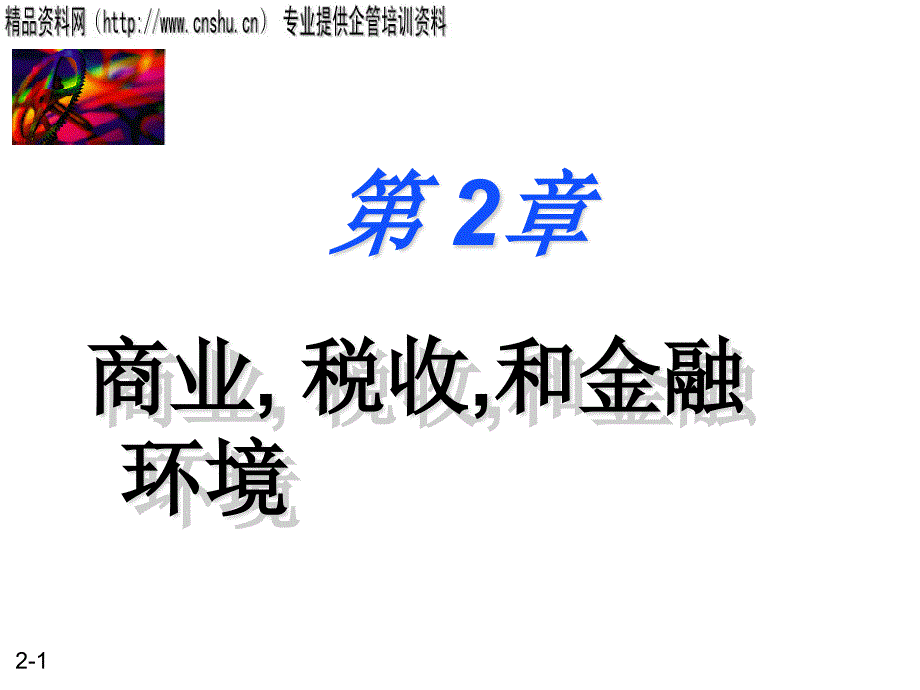 精品资料网（http://www.cnshu.cn） 专业提供企管培训资料

第 2章

商业, 税收,和金融环境

2-1